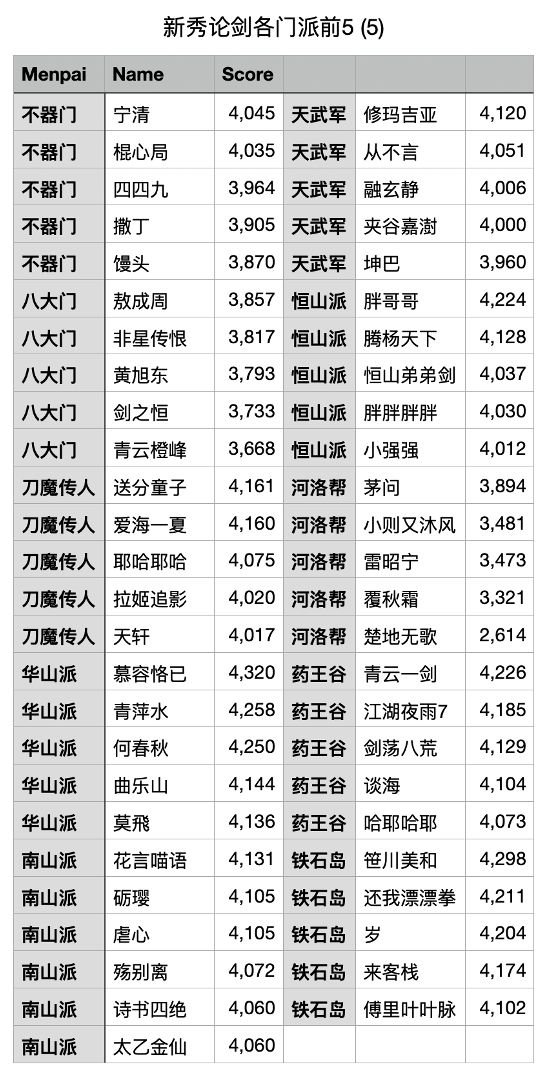 新秀论剑各门派前5 (5)

| Menpai | Name | Score |  |  |  |
|---|---|---|---|---|---|
| 不器门 | 宁清 | 4,045 | 天武军 | 修玛吉亚 | 4,120 |
| 不器门 | 棍心局 | 4,035 | 天武军 | 从不言 | 4,051 |
| 不器门 | 四四九 | 3,964 | 天武军 | 融玄静 | 4,006 |
| 不器门 | 撒丁 | 3,905 | 天武军 | 夹谷嘉澍 | 4,000 |
| 不器门 | 馒头 | 3,870 | 天武军 | 坤巴 | 3,960 |
| 八大门 | 敖成周 | 3,857 | 恒山派 | 胖哥哥 | 4,224 |
| 八大门 | 非星传恨 | 3,817 | 恒山派 | 腾杨天下 | 4,128 |
| 八大门 | 黄旭东 | 3,793 | 恒山派 | 恒山弟弟剑 | 4,037 |
| 八大门 | 剑之恒 | 3,733 | 恒山派 | 胖胖胖胖 | 4,030 |
| 八大门 | 青云橙峰 | 3,668 | 恒山派 | 小强强 | 4,012 |
| 刀魔传人 | 送分童子 | 4,161 | 河洛帮 | 茅问 | 3,894 |
| 刀魔传人 | 爱海一夏 | 4,160 | 河洛帮 | 小则又沐风 | 3,481 |
| 刀魔传人 | 耶哈耶哈 | 4,075 | 河洛帮 | 雷昭宁 | 3,473 |
| 刀魔传人 | 拉姬追影 | 4,020 | 河洛帮 | 覆秋霜 | 3,321 |
| 刀魔传人 | 天轩 | 4,017 | 河洛帮 | 楚地无歌 | 2,614 |
| 华山派 | 慕容恪已 | 4,320 | 药王谷 | 青云一剑 | 4,226 |
| 华山派 | 青萍水 | 4,258 | 药王谷 | 江湖夜雨7 | 4,185 |
| 华山派 | 何春秋 | 4,250 | 药王谷 | 剑荡八荒 | 4,129 |
| 华山派 | 曲乐山 | 4,144 | 药王谷 | 谈海 | 4,104 |
| 华山派 | 莫飛 | 4,136 | 药王谷 | 哈耶哈耶 | 4,073 |
| 南山派 | 花言喵语 | 4,131 | 铁石岛 | 笹川美和 | 4,298 |
| 南山派 | 砺璎 | 4,105 | 铁石岛 | 还我漂漂拳 | 4,211 |
| 南山派 | 虐心 | 4,105 | 铁石岛 | 岁 | 4,204 |
| 南山派 | 殇别离 | 4,072 | 铁石岛 | 来客栈 | 4,174 |
| 南山派 | 诗书四绝 | 4,060 | 铁石岛 | 傅里叶叶脉 | 4,102 |
| 南山派 | 太乙金仙 | 4,060 |  |  |  |